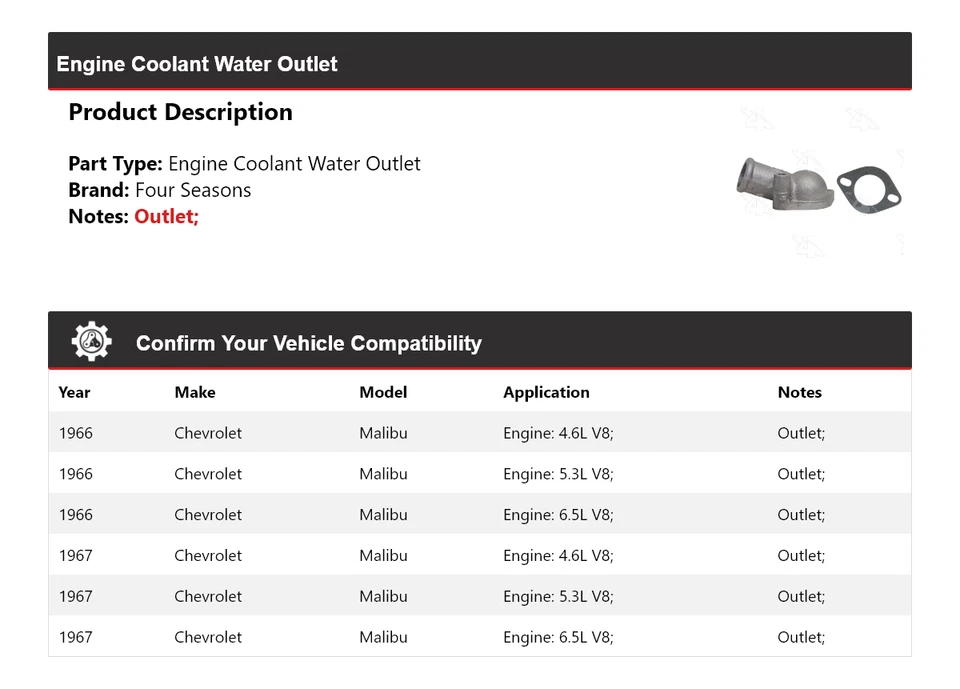 Engine Coolant Water Outlet

Product Description

Part Type: Engine Coolant Water Outlet
Brand: Four Seasons
Notes: Outlet;

Confirm Your Vehicle Compatibility

| Year | Make | Model | Application | Notes |
|---|---|---|---|---|
| 1966 | Chevrolet | Malibu | Engine: 4.6L V8; | Outlet; |
| 1966 | Chevrolet | Malibu | Engine: 5.3L V8; | Outlet; |
| 1966 | Chevrolet | Malibu | Engine: 6.5L V8; | Outlet; |
| 1967 | Chevrolet | Malibu | Engine: 4.6L V8; | Outlet; |
| 1967 | Chevrolet | Malibu | Engine: 5.3L V8; | Outlet; |
| 1967 | Chevrolet | Malibu | Engine: 6.5L V8; | Outlet; |